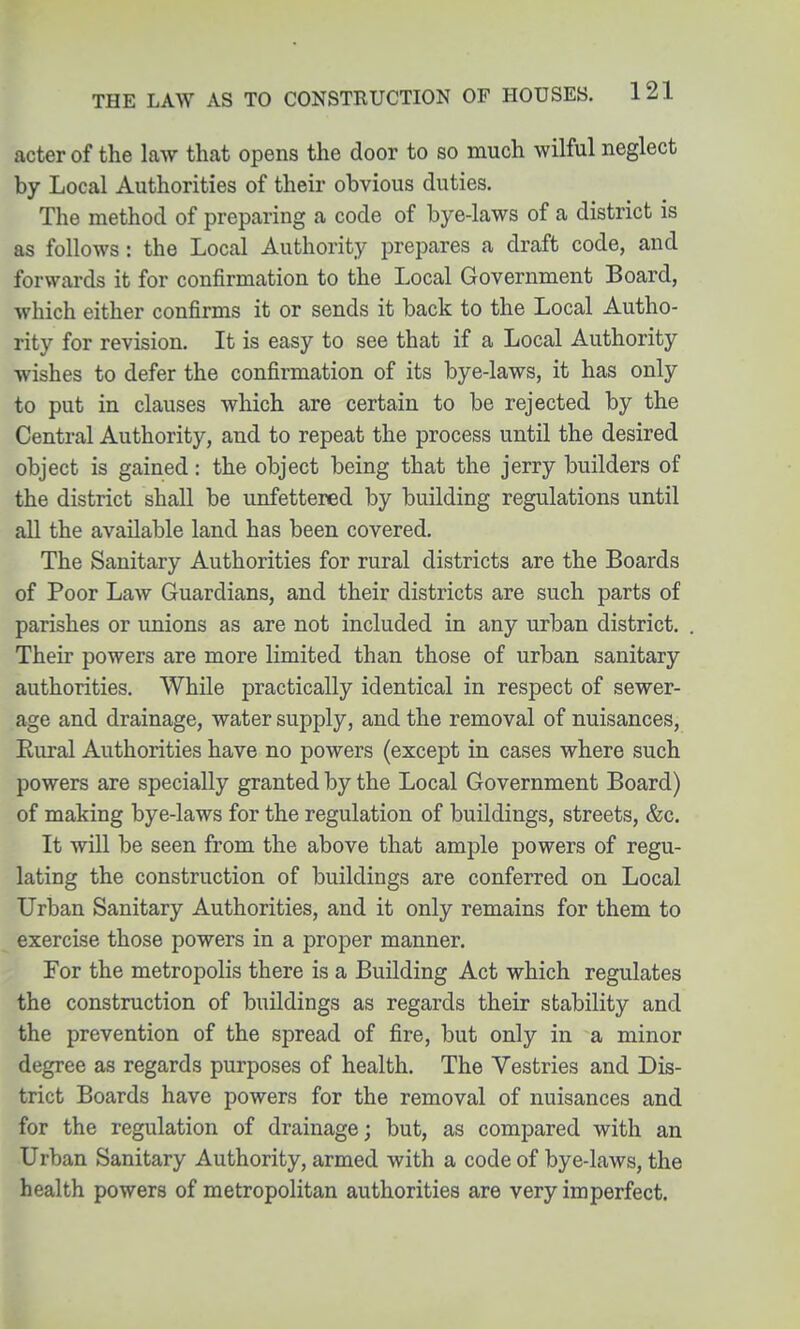 THE LAW AS TO CONSTRUCTION OF HOUSES. 121

acter of the law that opens the door to so much wilful neglect by Local Authorities of their obvious duties.

The method of preparing a code of bye-laws of a district is as follows: the Local Authority prepares a draft code, and forwards it for confirmation to the Local Government Board, which either confirms it or sends it back to the Local Authority for revision. It is easy to see that if a Local Authority wishes to defer the confirmation of its bye-laws, it has only to put in clauses which are certain to be rejected by the Central Authority, and to repeat the process until the desired object is gained: the object being that the jerry builders of the district shall be unfettered by building regulations until all the available land has been covered.

The Sanitary Authorities for rural districts are the Boards of Poor Law Guardians, and their districts are such parts of parishes or unions as are not included in any urban district. . Their powers are more limited than those of urban sanitary authorities. While practically identical in respect of sewerage and drainage, water supply, and the removal of nuisances, Rural Authorities have no powers (except in cases where such powers are specially granted by the Local Government Board) of making bye-laws for the regulation of buildings, streets, &c.

It will be seen from the above that ample powers of regulating the construction of buildings are conferred on Local Urban Sanitary Authorities, and it only remains for them to exercise those powers in a proper manner.

For the metropolis there is a Building Act which regulates the construction of buildings as regards their stability and the prevention of the spread of fire, but only in a minor degree as regards purposes of health. The Vestries and District Boards have powers for the removal of nuisances and for the regulation of drainage; but, as compared with an Urban Sanitary Authority, armed with a code of bye-laws, the health powers of metropolitan authorities are very imperfect.